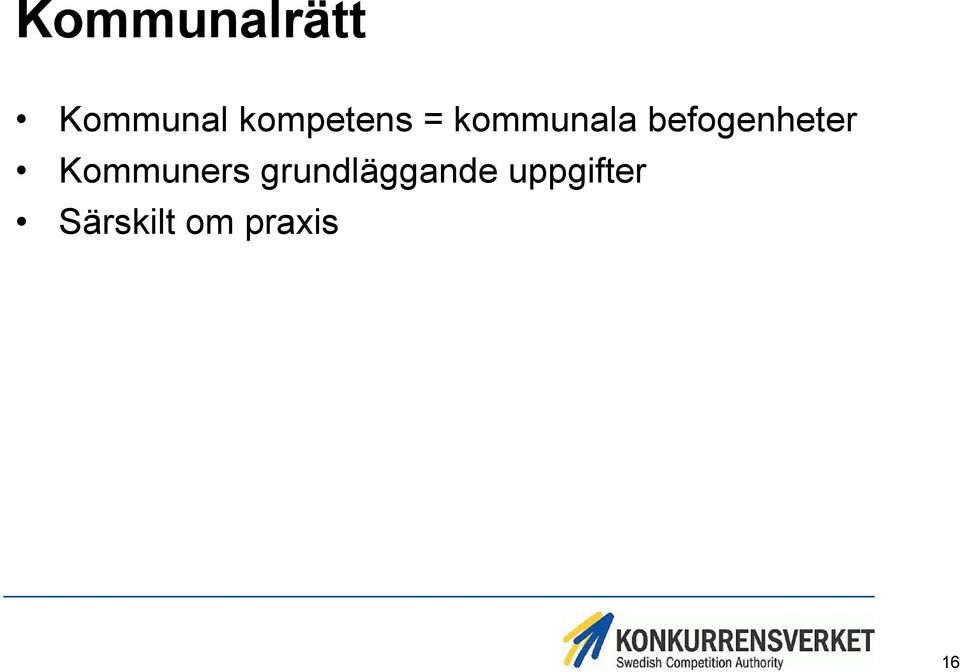 Kommunalrätt

• Kommunal kompetens = kommunala befogenheter
• Kommuners grundläggande uppgifter
• Särskilt om praxis

KONKURRENSVERKET
Swedish Competition Authority

16